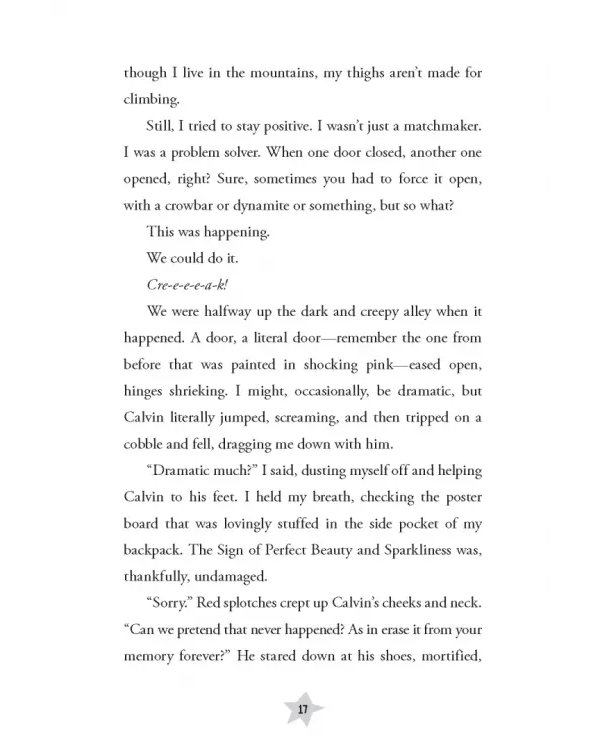 though I live in the mountains, my thighs aren't made for climbing.

Still, I tried to stay positive. I wasn't just a matchmaker. I was a problem solver. When one door closed, another one opened, right? Sure, sometimes you had to force it open, with a crowbar or dynamite or something, but so what?

This was happening.

We could do it.

Cre-e-e-e-a-k!

We were halfway up the dark and creepy alley when it happened. A door, a literal door—remember the one from before that was painted in shocking pink—eased open, hinges shrieking. I might, occasionally, be dramatic, but Calvin literally jumped, screaming, and then tripped on a cobble and fell, dragging me down with him.

"Dramatic much?" I said, dusting myself off and helping Calvin to his feet. I held my breath, checking the poster board that was lovingly stuffed in the side pocket of my backpack. The Sign of Perfect Beauty and Sparkliness was, thankfully, undamaged.

"Sorry." Red splotches crept up Calvin's cheeks and neck. "Can we pretend that never happened? As in erase it from your memory forever?" He stared down at his shoes, mortified,

17